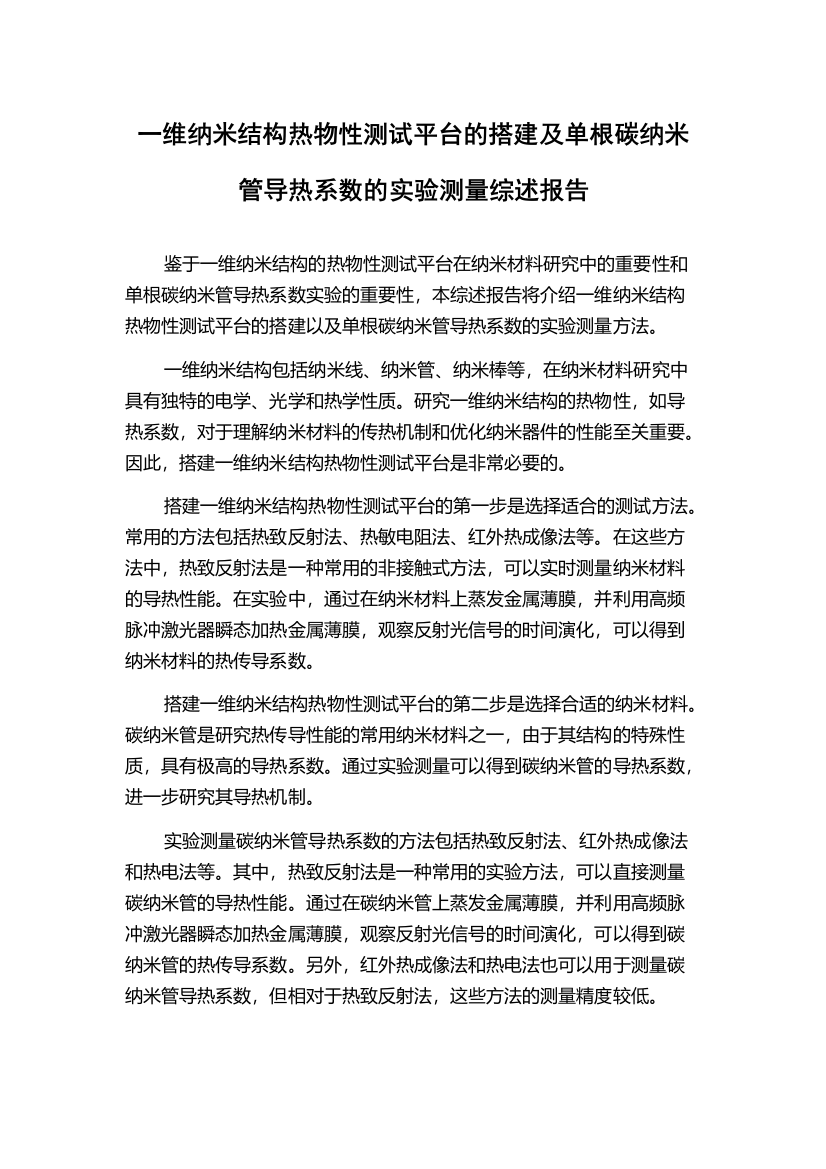 一维纳米结构热物性测试平台的搭建及单根碳纳米管导热系数的实验测量综述报告

鉴于一维纳米结构的热物性测试平台在纳米材料研究中的重要性和单根碳纳米管导热系数实验的重要性，本综述报告将介绍一维纳米结构热物性测试平台的搭建以及单根碳纳米管导热系数的实验测量方法。

一维纳米结构包括纳米线、纳米管、纳米棒等，在纳米材料研究中具有独特的电学、光学和热学性质。研究一维纳米结构的热物性，如导热系数，对于理解纳米材料的传热机制和优化纳米器件的性能至关重要。因此，搭建一维纳米结构热物性测试平台是非常必要的。

搭建一维纳米结构热物性测试平台的第一步是选择适合的测试方法。常用的方法包括热致反射法、热敏电阻法、红外热成像法等。在这些方法中，热致反射法是一种常用的非接触式方法，可以实时测量纳米材料的导热性能。在实验中，通过在纳米材料上蒸发金属薄膜，并利用高频脉冲激光器瞬态加热金属薄膜，观察反射光信号的时间演化，可以得到纳米材料的热传导系数。

搭建一维纳米结构热物性测试平台的第二步是选择合适的纳米材料。碳纳米管是研究热传导性能的常用纳米材料之一，由于其结构的特殊性质，具有极高的导热系数。通过实验测量可以得到碳纳米管的导热系数，进一步研究其导热机制。

实验测量碳纳米管导热系数的方法包括热致反射法、红外热成像法和热电法等。其中，热致反射法是一种常用的实验方法，可以直接测量碳纳米管的导热性能。通过在碳纳米管上蒸发金属薄膜，并利用高频脉冲激光器瞬态加热金属薄膜，观察反射光信号的时间演化，可以得到碳纳米管的热传导系数。另外，红外热成像法和热电法也可以用于测量碳纳米管导热系数，但相对于热致反射法，这些方法的测量精度较低。